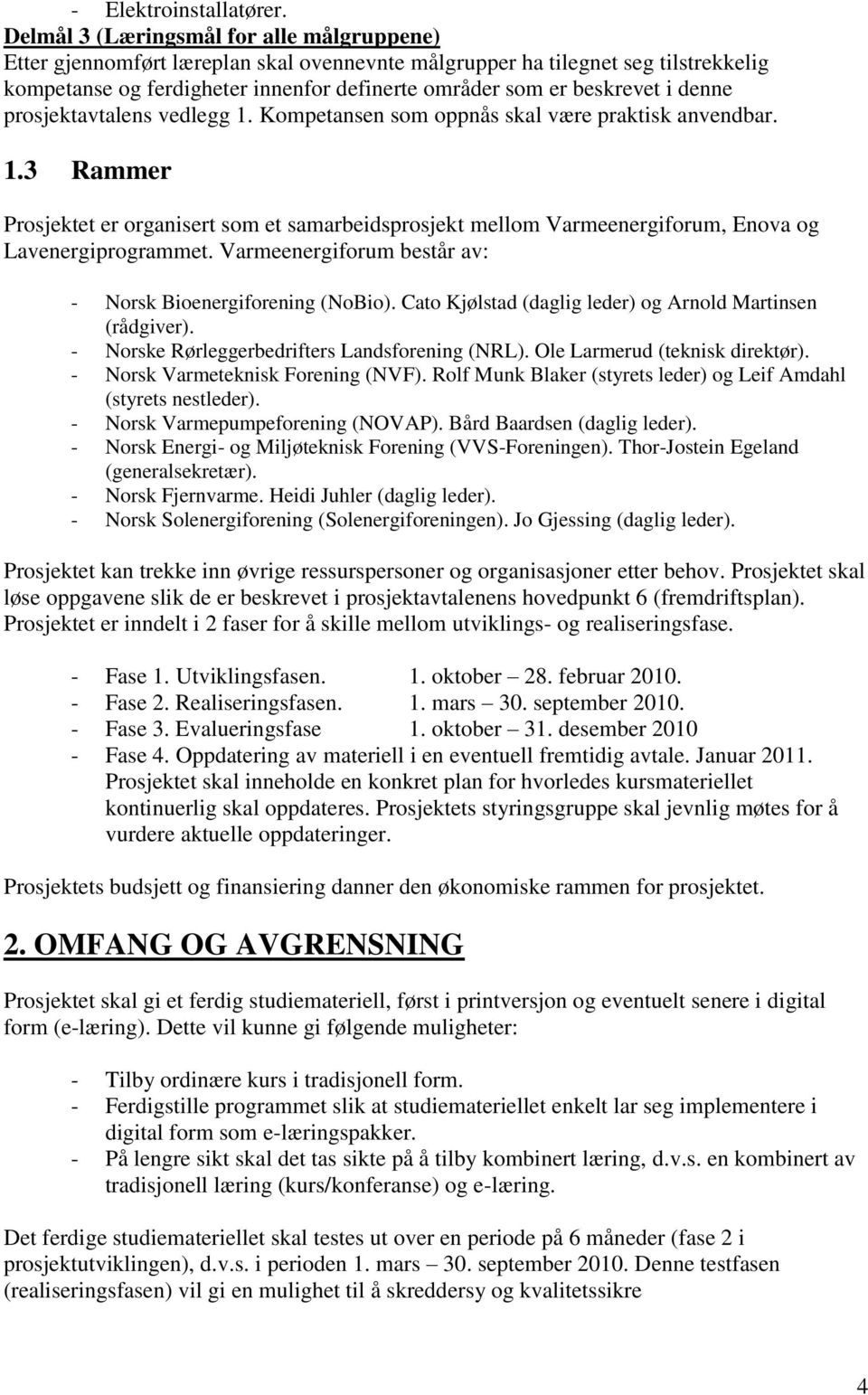 - Elektroinstallatører.
Delmål 3 (Læringsmål for alle målgruppene)
Etter gjennomført læreplan skal ovennevnte målgrupper ha tilegnet seg tilstrekkelig kompetanse og ferdigheter innenfor definerte områder som er beskrevet i denne prosjektavtalens vedlegg 1. Kompetansen som oppnås skal være praktisk anvendbar.

1.3 Rammer

Prosjektet er organisert som et samarbeidsprosjekt mellom Varmeenergiforum, Enova og Lavenergiprogrammet. Varmeenergiforum består av:

- Norsk Bioenergiforening (NoBio). Cato Kjølstad (daglig leder) og Arnold Martinsen (rådgiver).
- Norske Rørleggerbedrifters Landsforening (NRL). Ole Larmerud (teknisk direktør).
- Norsk Varmeteknisk Forening (NVF). Rolf Munk Blaker (styrets leder) og Leif Amdahl (styrets nestleder).
- Norsk Varmepumpeforening (NOVAP). Bård Baardsen (daglig leder).
- Norsk Energi- og Miljøteknisk Forening (VVS-Foreningen). Thor-Jostein Egeland (generalsekretær).
- Norsk Fjernvarme. Heidi Juhler (daglig leder).
- Norsk Solenergiforening (Solenergiforeningen). Jo Gjessing (daglig leder).

Prosjektet kan trekke inn øvrige ressurspersoner og organisasjoner etter behov. Prosjektet skal løse oppgavene slik de er beskrevet i prosjektavtalenens hovedpunkt 6 (fremdriftsplan). Prosjektet er inndelt i 2 faser for å skille mellom utviklings- og realiseringsfase.

- Fase 1. Utviklingsfasen. 1. oktober – 28. februar 2010.
- Fase 2. Realiseringsfasen. 1. mars – 30. september 2010.
- Fase 3. Evalueringsfase 1. oktober – 31. desember 2010
- Fase 4. Oppdatering av materiell i en eventuell fremtidig avtale. Januar 2011. Prosjektet skal inneholde en konkret plan for hvorledes kursmateriellet kontinuerlig skal oppdateres. Prosjektets styringsgruppe skal jevnlig møtes for å vurdere aktuelle oppdateringer.

Prosjektets budsjett og finansiering danner den økonomiske rammen for prosjektet.

2. OMFANG OG AVGRENSNING

Prosjektet skal gi et ferdig studiemateriell, først i printversjon og eventuelt senere i digital form (e-læring). Dette vil kunne gi følgende muligheter:

- Tilby ordinære kurs i tradisjonell form.
- Ferdigstille programmet slik at studiemateriellet enkelt lar seg implementere i digital form som e-læringspakker.
- På lengre sikt skal det tas sikte på å tilby kombinert læring, d.v.s. en kombinert av tradisjonell læring (kurs/konferanse) og e-læring.

Det ferdige studiemateriellet skal testes ut over en periode på 6 måneder (fase 2 i prosjektutviklingen), d.v.s. i perioden 1. mars – 30. september 2010. Denne testfasen (realiseringsfasen) vil gi en mulighet til å skreddersy og kvalitetssikre

4